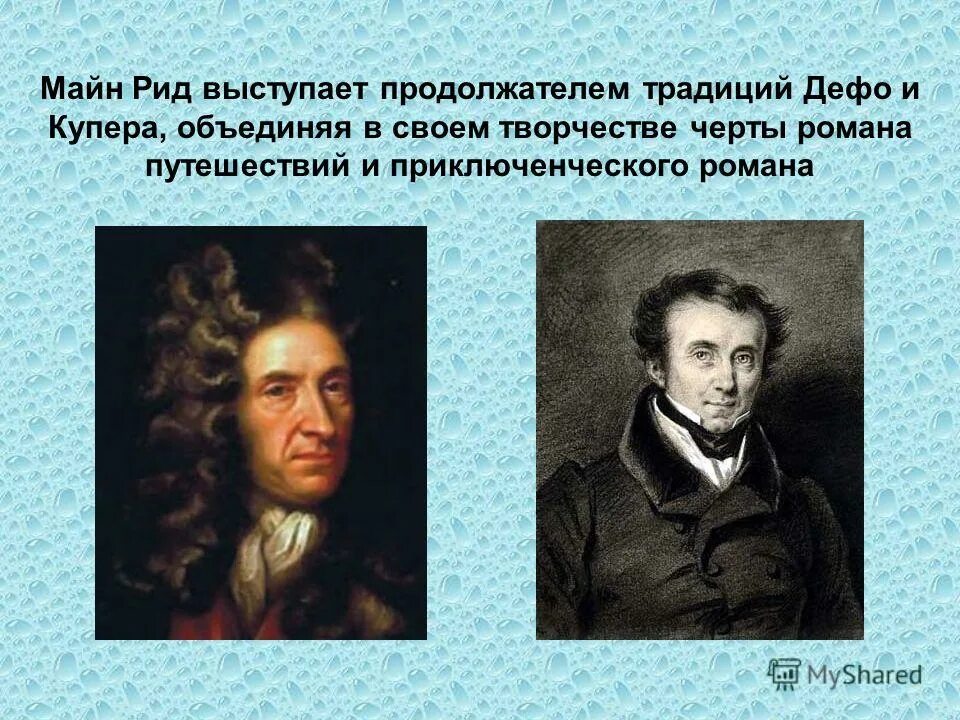 Майн Рид выступает продолжателем традиций Дефо и Купера, объединяя в своем творчестве черты романа путешествий и приключенческого романа

MyShared